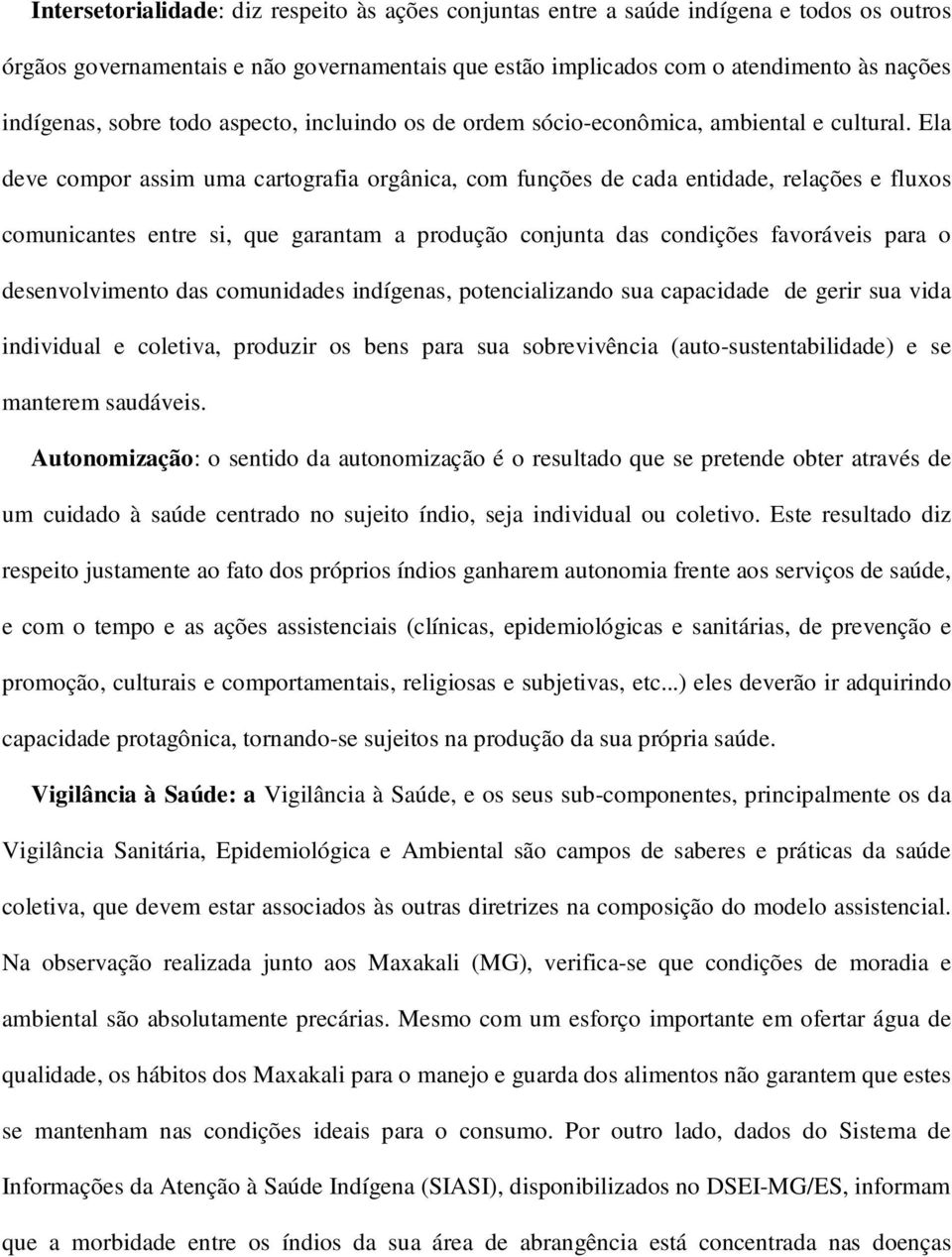 Intersetorialidade: diz respeito às ações conjuntas entre a saúde indígena e todos os outros órgãos governamentais e não governamentais que estão implicados com o atendimento às nações indígenas, sobre todo aspecto, incluindo os de ordem sócio-econômica, ambiental e cultural. Ela deve compor assim uma cartografia orgânica, com funções de cada entidade, relações e fluxos comunicantes entre si, que garantam a produção conjunta das condições favoráveis para o desenvolvimento das comunidades indígenas, potencializando sua capacidade de gerir sua vida individual e coletiva, produzir os bens para sua sobrevivência (auto-sustentabilidade) e se manterem saudáveis.

Autonomização: o sentido da autonomização é o resultado que se pretende obter através de um cuidado à saúde centrado no sujeito índio, seja individual ou coletivo. Este resultado diz respeito justamente ao fato dos próprios índios ganharem autonomia frente aos serviços de saúde, e com o tempo e as ações assistenciais (clínicas, epidemiológicas e sanitárias, de prevenção e promoção, culturais e comportamentais, religiosas e subjetivas, etc...) eles deverão ir adquirindo capacidade protagônica, tornando-se sujeitos na produção da sua própria saúde.

Vigilância à Saúde: a Vigilância à Saúde, e os seus sub-componentes, principalmente os da Vigilância Sanitária, Epidemiológica e Ambiental são campos de saberes e práticas da saúde coletiva, que devem estar associados às outras diretrizes na composição do modelo assistencial. Na observação realizada junto aos Maxakali (MG), verifica-se que condições de moradia e ambiental são absolutamente precárias. Mesmo com um esforço importante em ofertar água de qualidade, os hábitos dos Maxakali para o manejo e guarda dos alimentos não garantem que estes se mantenham nas condições ideais para o consumo. Por outro lado, dados do Sistema de Informações da Atenção à Saúde Indígena (SIASI), disponibilizados no DSEI-MG/ES, informam que a morbidade entre os índios da sua área de abrangência está concentrada nas doenças